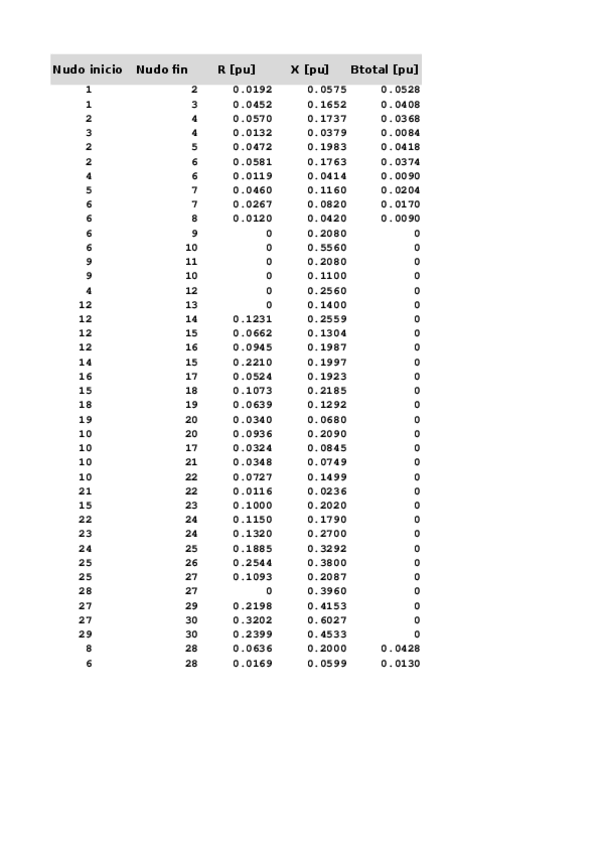 | Nudo inicio | Nudo fin | R [pu] | X [pu] | Btotal [pu] |
|---|---|---|---|---|
| 1 | 2 | 0.0192 | 0.0575 | 0.0528 |
| 1 | 3 | 0.0452 | 0.1652 | 0.0408 |
| 2 | 4 | 0.0570 | 0.1737 | 0.0368 |
| 3 | 4 | 0.0132 | 0.0379 | 0.0084 |
| 2 | 5 | 0.0472 | 0.1983 | 0.0418 |
| 2 | 6 | 0.0581 | 0.1763 | 0.0374 |
| 4 | 6 | 0.0119 | 0.0414 | 0.0090 |
| 5 | 7 | 0.0460 | 0.1160 | 0.0204 |
| 6 | 7 | 0.0267 | 0.0820 | 0.0170 |
| 6 | 8 | 0.0120 | 0.0420 | 0.0090 |
| 6 | 9 | 0 | 0.2080 | 0 |
| 6 | 10 | 0 | 0.5560 | 0 |
| 9 | 11 | 0 | 0.2080 | 0 |
| 9 | 10 | 0 | 0.1100 | 0 |
| 4 | 12 | 0 | 0.2560 | 0 |
| 12 | 13 | 0 | 0.1400 | 0 |
| 12 | 14 | 0.1231 | 0.2559 | 0 |
| 12 | 15 | 0.0662 | 0.1304 | 0 |
| 12 | 16 | 0.0945 | 0.1987 | 0 |
| 14 | 15 | 0.2210 | 0.1997 | 0 |
| 16 | 17 | 0.0524 | 0.1923 | 0 |
| 15 | 18 | 0.1073 | 0.2185 | 0 |
| 18 | 19 | 0.0639 | 0.1292 | 0 |
| 19 | 20 | 0.0340 | 0.0680 | 0 |
| 10 | 20 | 0.0936 | 0.2090 | 0 |
| 10 | 17 | 0.0324 | 0.0845 | 0 |
| 10 | 21 | 0.0348 | 0.0749 | 0 |
| 10 | 22 | 0.0727 | 0.1499 | 0 |
| 21 | 22 | 0.0116 | 0.0236 | 0 |
| 15 | 23 | 0.1000 | 0.2020 | 0 |
| 22 | 24 | 0.1150 | 0.1790 | 0 |
| 23 | 24 | 0.1320 | 0.2700 | 0 |
| 24 | 25 | 0.1885 | 0.3292 | 0 |
| 25 | 26 | 0.2544 | 0.3800 | 0 |
| 25 | 27 | 0.1093 | 0.2087 | 0 |
| 28 | 27 | 0 | 0.3960 | 0 |
| 27 | 29 | 0.2198 | 0.4153 | 0 |
| 27 | 30 | 0.3202 | 0.6027 | 0 |
| 29 | 30 | 0.2399 | 0.4533 | 0 |
| 8 | 28 | 0.0636 | 0.2000 | 0.0428 |
| 6 | 28 | 0.0169 | 0.0599 | 0.0130 |